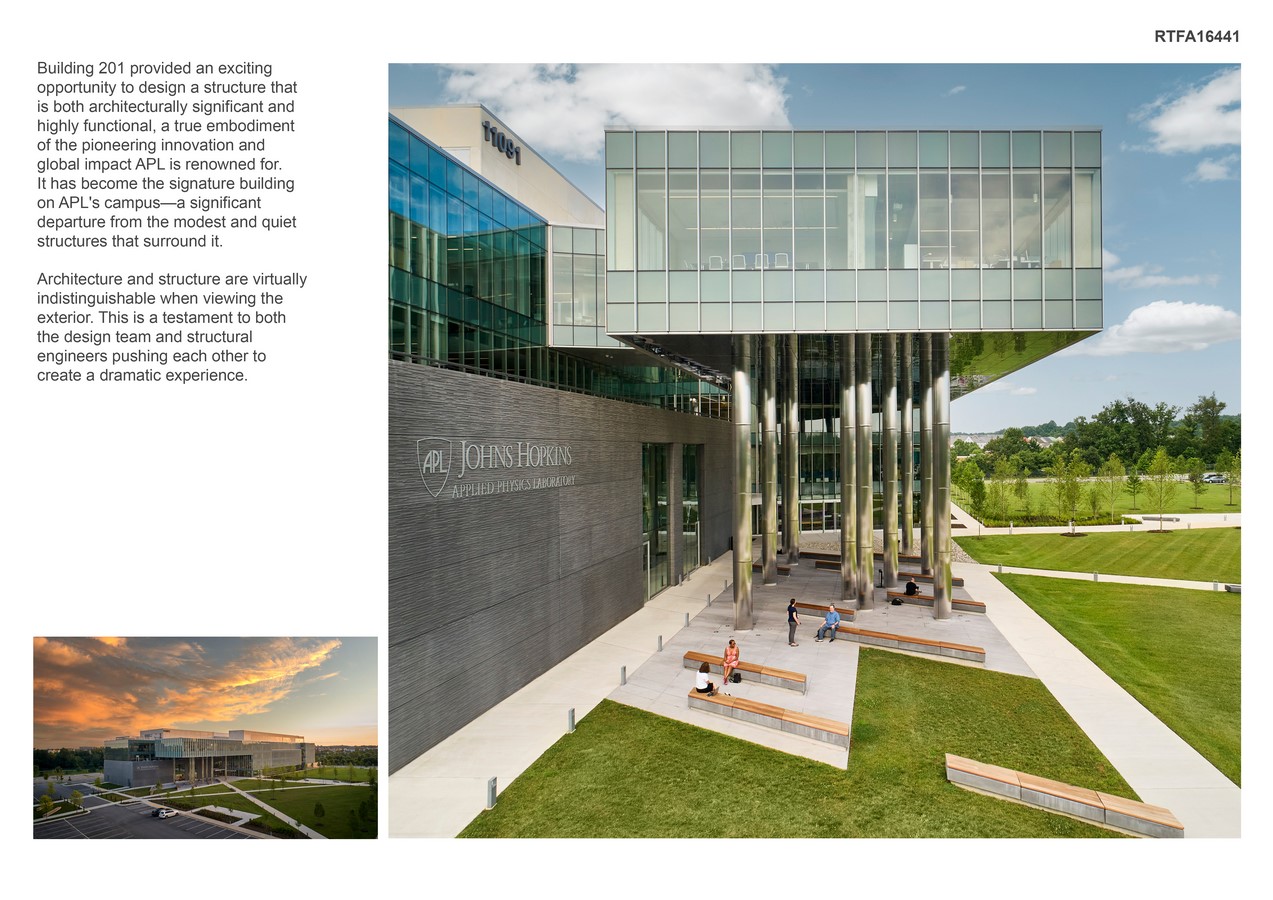 RTFA16441

Building 201 provided an exciting opportunity to design a structure that is both architecturally significant and highly functional, a true embodiment of the pioneering innovation and global impact APL is renowned for. It has become the signature building on APL's campus—a significant departure from the modest and quiet structures that surround it.

Architecture and structure are virtually indistinguishable when viewing the exterior. This is a testament to both the design team and structural engineers pushing each other to create a dramatic experience.

11091

APL JOHNS HOPKINS
APPLIED PHYSICS LABORATORY